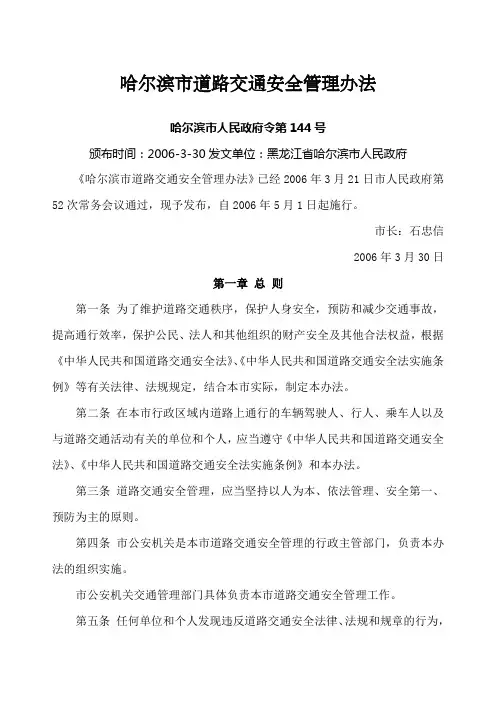 哈尔滨市道路交通安全管理办法

哈尔滨市人民政府令第 144 号

颁布时间：2006-3-30 发文单位：黑龙江省哈尔滨市人民政府

《哈尔滨市道路交通安全管理办法》已经 2006 年 3 月 21 日市人民政府第 52 次常务会议通过，现予发布，自 2006 年 5 月 1 日起施行。

市长：石忠信

2006 年 3 月 30 日

第一章 总 则

第一条 为了维护道路交通秩序，保护人身安全，预防和减少交通事故，提高通行效率，保护公民、法人和其他组织的财产安全及其他合法权益，根据《中华人民共和国道路交通安全法》、《中华人民共和国道路交通安全法实施条例》等有关法律、法规规定，结合本市实际，制定本办法。

第二条 在本市行政区域内道路上通行的车辆驾驶人、行人、乘车人以及与道路交通活动有关的单位和个人，应当遵守《中华人民共和国道路交通安全法》、《中华人民共和国道路交通安全法实施条例》和本办法。

第三条 道路交通安全管理，应当坚持以人为本、依法管理、安全第一、预防为主的原则。

第四条 市公安机关是本市道路交通安全管理的行政主管部门，负责本办法的组织实施。

市公安机关交通管理部门具体负责本市道路交通安全管理工作。

第五条 任何单位和个人发现违反道路交通安全法律、法规和规章的行为，